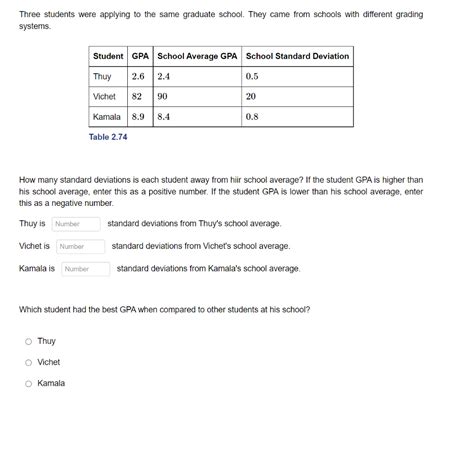 Three students were applying to the same graduate school. They came from schools with different grading systems.

| Student | GPA | School Average GPA | School Standard Deviation |
|---|---|---|---|
| Thuy | 2.6 | 2.4 | 0.5 |
| Vichet | 82 | 90 | 20 |
| Kamala | 8.9 | 8.4 | 0.8 |

Table 2.74

How many standard deviations is each student away from hiir school average? If the student GPA is higher than his school average, enter this as a positive number. If the student GPA is lower than his school average, enter this as a negative number.

Thuy is Number standard deviations from Thuy's school average.

Vichet is Number standard deviations from Vichet's school average.

Kamala is Number standard deviations from Kamala's school average.

Which student had the best GPA when compared to other students at his school?

Thuy

Vichet

Kamala